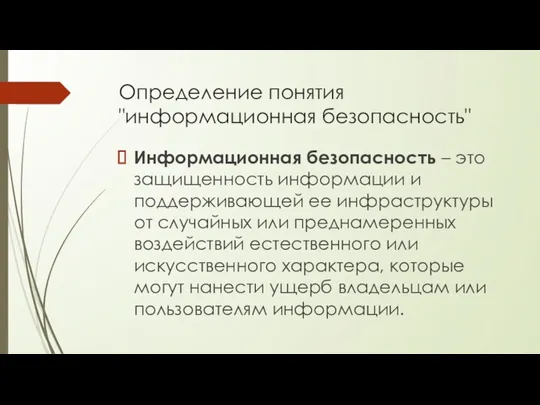 Определение понятия "информационная безопасность"

Информационная безопасность – это защищенность информации и поддерживающей ее инфраструктуры от случайных или преднамеренных воздействий естественного или искусственного характера, которые могут нанести ущерб владельцам или пользователям информации.